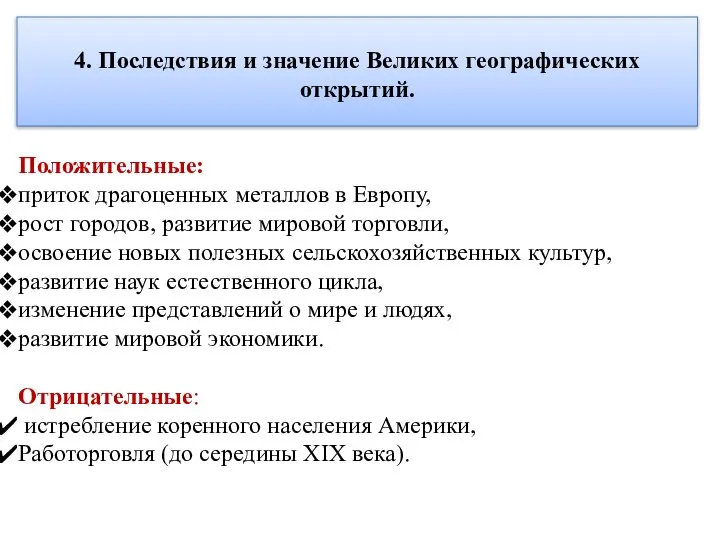 4. Последствия и значение Великих географических открытий.

Положительные:
❖приток драгоценных металлов в Европу,
❖рост городов, развитие мировой торговли,
❖освоение новых полезных сельскохозяйственных культур,
❖развитие наук естественного цикла,
❖изменение представлений о мире и людях,
❖развитие мировой экономики.

Отрицательные:
✔ истребление коренного населения Америки,
✔Работорговля (до середины XIX века).